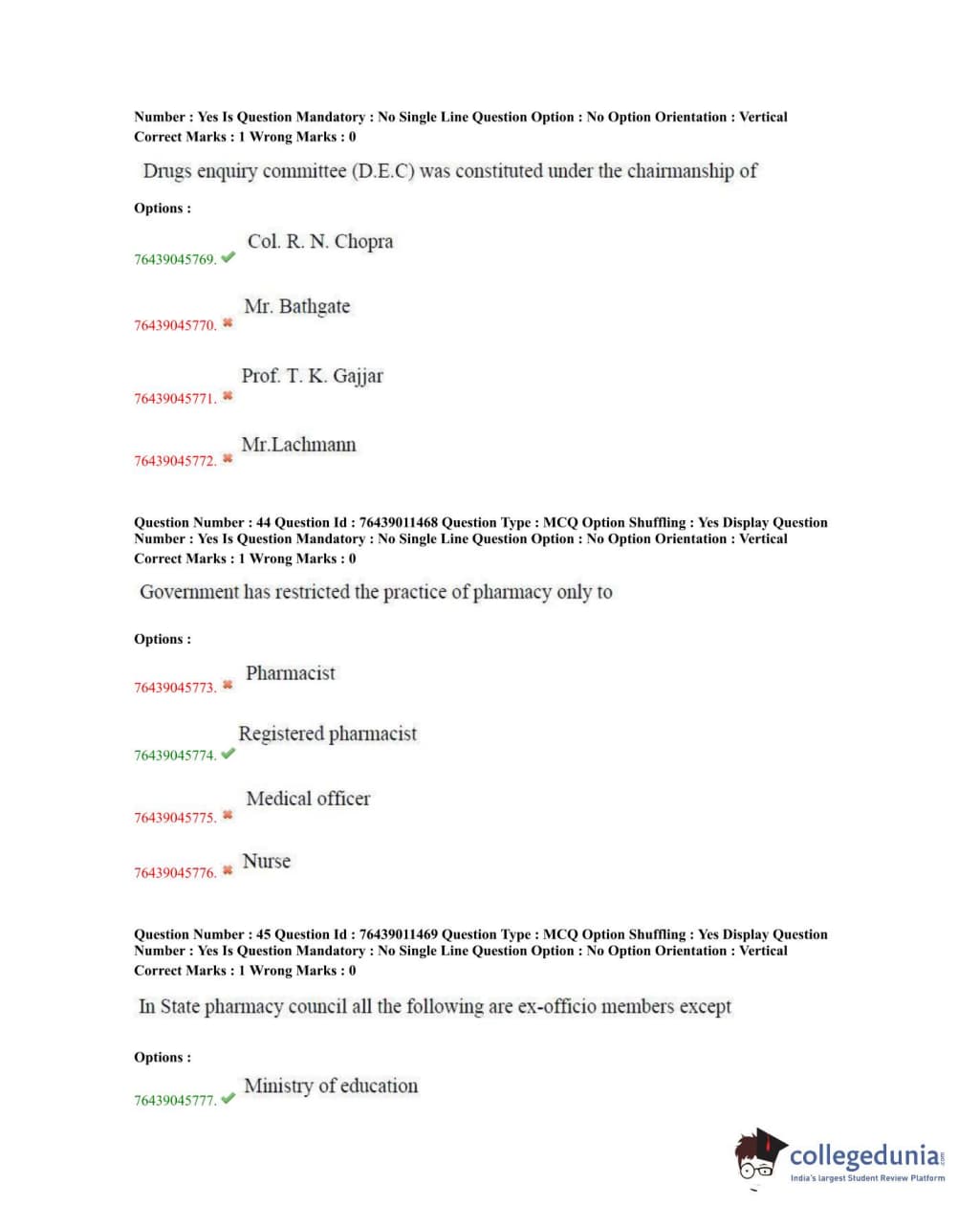 Number : Yes Is Question Mandatory : No Single Line Question Option : No Option Orientation : Vertical
Correct Marks : 1 Wrong Marks : 0

Drugs enquiry committee (D.E.C) was constituted under the chairmanship of

Options :

76439045769. Col. R. N. Chopra

76439045770. Mr. Bathgate

76439045771. Prof. T. K. Gajjar

76439045772. Mr.Lachmann

Question Number : 44 Question Id : 76439011468 Question Type : MCQ Option Shuffling : Yes Display Question Number : Yes Is Question Mandatory : No Single Line Question Option : No Option Orientation : Vertical
Correct Marks : 1 Wrong Marks : 0

Government has restricted the practice of pharmacy only to

Options :

76439045773. Pharmacist

76439045774. Registered pharmacist

76439045775. Medical officer

76439045776. Nurse

Question Number : 45 Question Id : 76439011469 Question Type : MCQ Option Shuffling : Yes Display Question Number : Yes Is Question Mandatory : No Single Line Question Option : No Option Orientation : Vertical
Correct Marks : 1 Wrong Marks : 0

In State pharmacy council all the following are ex-officio members except

Options :

76439045777. Ministry of education

collegedunia.com
India's largest Student Review Platform